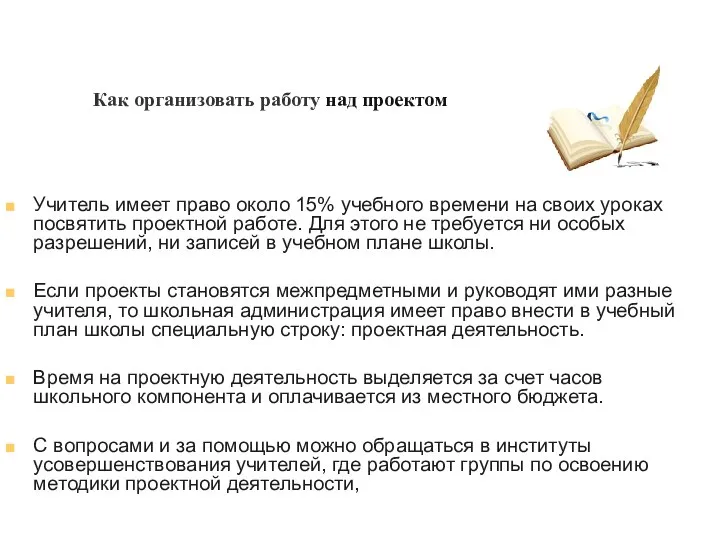 Как организовать работу над проектом

Учитель имеет право около 15% учебного времени на своих уроках посвятить проектной работе. Для этого не требуется ни особых разрешений, ни записей в учебном плане школы.

Если проекты становятся межпредметными и руководят ими разные учителя, то школьная администрация имеет право внести в учебный план школы специальную строку: проектная деятельность.

Время на проектную деятельность выделяется за счет часов школьного компонента и оплачивается из местного бюджета.

С вопросами и за помощью можно обращаться в институты усовершенствования учителей, где работают группы по освоению методики проектной деятельности,